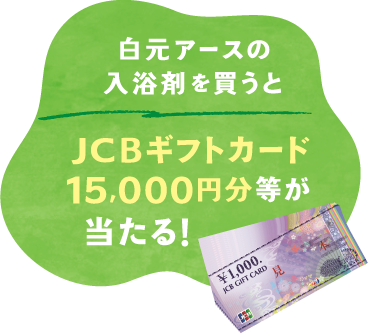 白元アースの
入浴剤を買うと

JCBギフトカード
15,000円分等が
当たる！

¥1,000.
JCB GIFT CARD
見
本
JCB